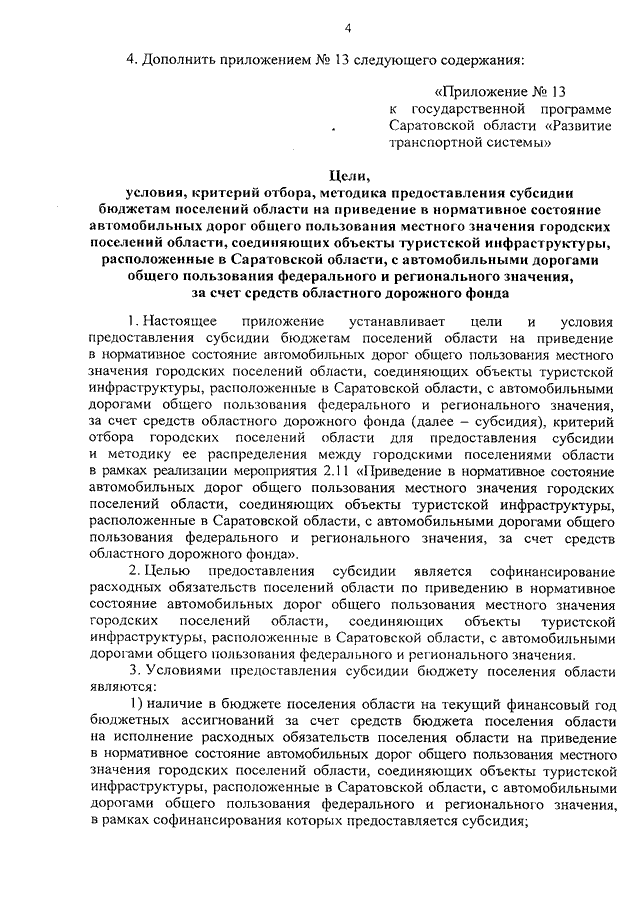 4

4. Дополнить приложением № 13 следующего содержания:

«Приложение № 13 к государственной программе Саратовской области «Развитие транспортной системы»

Цели,
условия, критерий отбора, методика предоставления субсидии бюджетам поселений области на приведение в нормативное состояние автомобильных дорог общего пользования местного значения городских поселений области, соединяющих объекты туристской инфраструктуры, расположенные в Саратовской области, с автомобильными дорогами общего пользования федерального и регионального значения, за счет средств областного дорожного фонда

1. Настоящее приложение устанавливает цели и условия предоставления субсидии бюджетам поселений области на приведение в нормативное состояние автомобильных дорог общего пользования местного значения городских поселений области, соединяющих объекты туристской инфраструктуры, расположенные в Саратовской области, с автомобильными дорогами общего пользования федерального и регионального значения, за счет средств областного дорожного фонда (далее – субсидия), критерий отбора городских поселений области для предоставления субсидии и методику ее распределения между городскими поселениями области в рамках реализации мероприятия 2.11 «Приведение в нормативное состояние автомобильных дорог общего пользования местного значения городских поселений области, соединяющих объекты туристской инфраструктуры, расположенные в Саратовской области, с автомобильными дорогами общего пользования федерального и регионального значения, за счет средств областного дорожного фонда».

2. Целью предоставления субсидии является софинансирование расходных обязательств поселений области по приведению в нормативное состояние автомобильных дорог общего пользования местного значения городских поселений области, соединяющих объекты туристской инфраструктуры, расположенные в Саратовской области, с автомобильными дорогами общего пользования федерального и регионального значения.

3. Условиями предоставления субсидии бюджету поселения области являются:

1) наличие в бюджете поселения области на текущий финансовый год бюджетных ассигнований за счет средств бюджета поселения области на исполнение расходных обязательств поселения области на приведение в нормативное состояние автомобильных дорог общего пользования местного значения городских поселений области, соединяющих объекты туристской инфраструктуры, расположенные в Саратовской области, с автомобильными дорогами общего пользования федерального и регионального значения, в рамках софинансирования которых предоставляется субсидия;